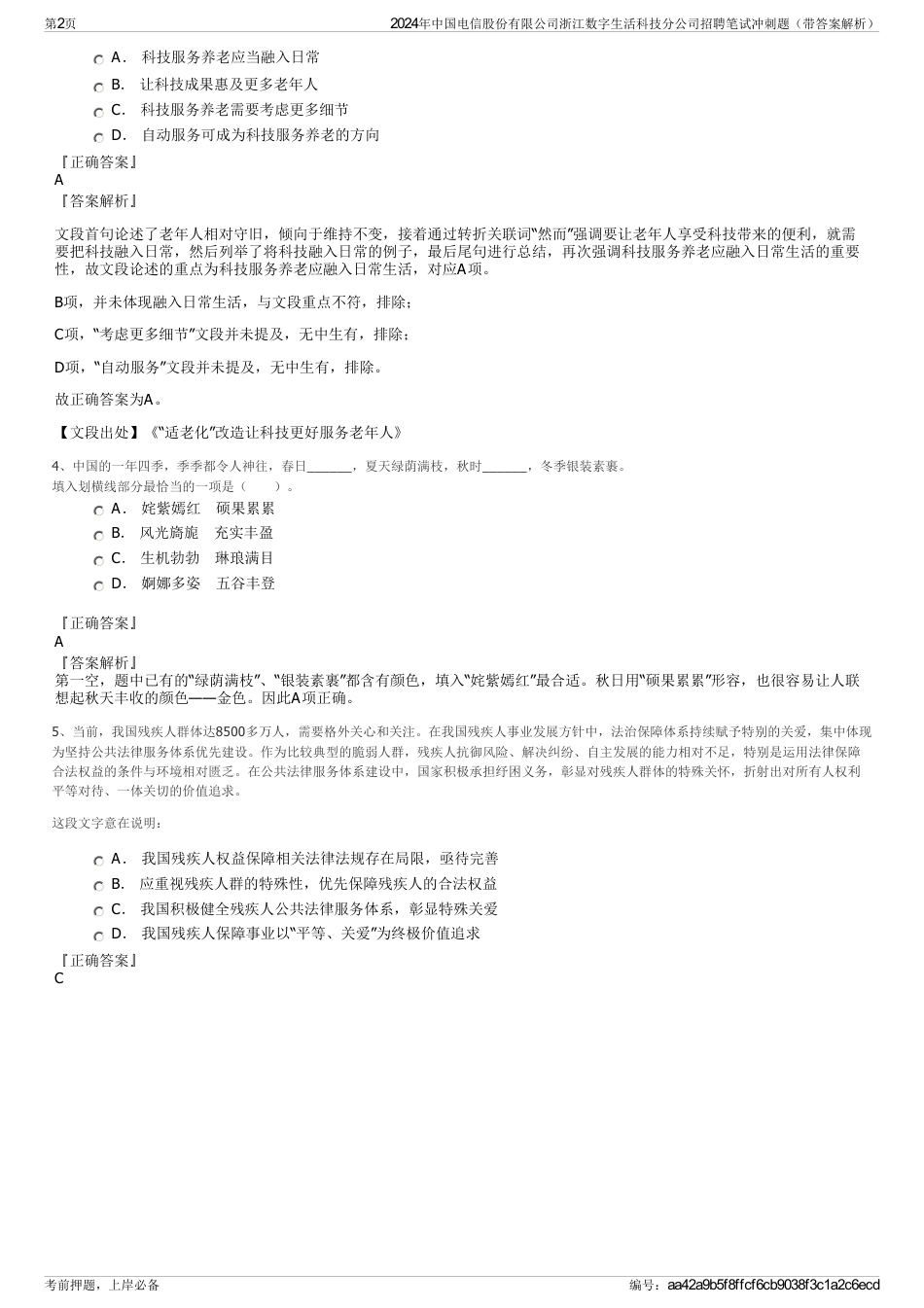 第2页　　2024年中国电信股份有限公司浙江数字生活科技分公司招聘笔试冲刺题（带答案解析）

A． 科技服务养老应当融入日常
B． 让科技成果惠及更多老年人
C． 科技服务养老需要考虑更多细节
D． 自动服务可成为科技服务养老的方向

『正确答案』
A
『答案解析』
文段首句论述了老年人相对守旧，倾向于维持不变，接着通过转折关联词“然而”强调要让老年人享受科技带来的便利，就需要把科技融入日常，然后列举了将科技融入日常的例子，最后尾句进行总结，再次强调科技服务养老应融入日常生活的重要性，故文段论述的重点为科技服务养老应融入日常生活，对应A项。

B项，并未体现融入日常生活，与文段重点不符，排除；

C项，“考虑更多细节”文段并未提及，无中生有，排除；

D项，“自动服务”文段并未提及，无中生有，排除。

故正确答案为A。

【文段出处】《“适老化”改造让科技更好服务老年人》

4、中国的一年四季，季季都令人神往，春日_______，夏天绿荫满枝，秋时_______，冬季银装素裹。
填入划横线部分最恰当的一项是（　　）。
A． 姹紫嫣红　硕果累累
B． 风光旖旎　充实丰盈
C． 生机勃勃　琳琅满目
D． 婀娜多姿　五谷丰登

『正确答案』
A
『答案解析』
第一空，题中已有的“绿荫满枝”、“银装素裹”都含有颜色，填入“姹紫嫣红”最合适。秋日用“硕果累累”形容，也很容易让人联想起秋天丰收的颜色——金色。因此A项正确。

5、当前，我国残疾人群体达8500多万人，需要格外关心和关注。在我国残疾人事业发展方针中，法治保障体系持续赋予特别的关爱，集中体现为坚持公共法律服务体系优先建设。作为比较典型的脆弱人群，残疾人抗御风险、解决纠纷、自主发展的能力相对不足，特别是运用法律保障合法权益的条件与环境相对匮乏。在公共法律服务体系建设中，国家积极承担纾困义务，彰显对残疾人群体的特殊关怀，折射出对所有人权利平等对待、一体关切的价值追求。

这段文字意在说明：

A． 我国残疾人权益保障相关法律法规存在局限，亟待完善
B． 应重视残疾人群的特殊性，优先保障残疾人的合法权益
C． 我国积极健全残疾人公共法律服务体系，彰显特殊关爱
D． 我国残疾人保障事业以“平等、关爱”为终极价值追求
『正确答案』
C

考前押题，上岸必备　　编号：aa42a9b5f8ffcf6cb9038f3c1a2c6ecd